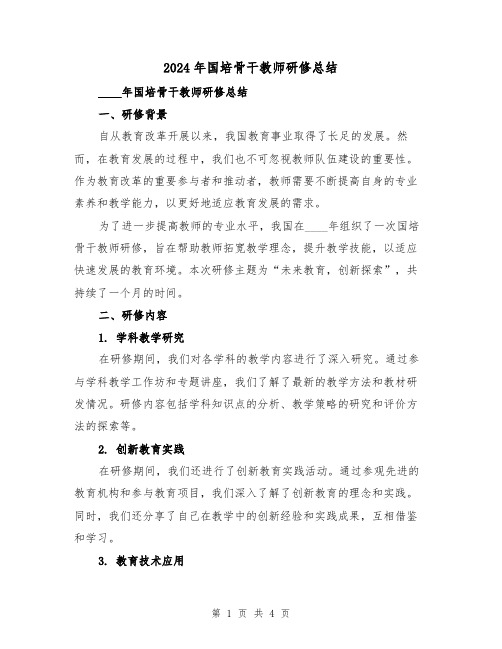 2024年国培骨干教师研修总结

____年国培骨干教师研修总结

一、研修背景

自从教育改革开展以来，我国教育事业取得了长足的发展。然而，在教育发展的过程中，我们也不可忽视教师队伍建设的重要性。作为教育改革的重要参与者和推动者，教师需要不断提高自身的专业素养和教学能力，以更好地适应教育发展的需求。

为了进一步提高教师的专业水平，我国在____年组织了一次国培骨干教师研修，旨在帮助教师拓宽教学理念，提升教学技能，以适应快速发展的教育环境。本次研修主题为“未来教育，创新探索”，共持续了一个月的时间。

二、研修内容

1. 学科教学研究

在研修期间，我们对各学科的教学内容进行了深入研究。通过参与学科教学工作坊和专题讲座，我们了解了最新的教学方法和教材研发情况。研修内容包括学科知识点的分析、教学策略的研究和评价方法的探索等。

2. 创新教育实践

在研修期间，我们还进行了创新教育实践活动。通过参观先进的教育机构和参与教育项目，我们深入了解了创新教育的理念和实践。同时，我们还分享了自己在教学中的创新经验和实践成果，互相借鉴和学习。

3. 教育技术应用

第 1 页 共 4 页